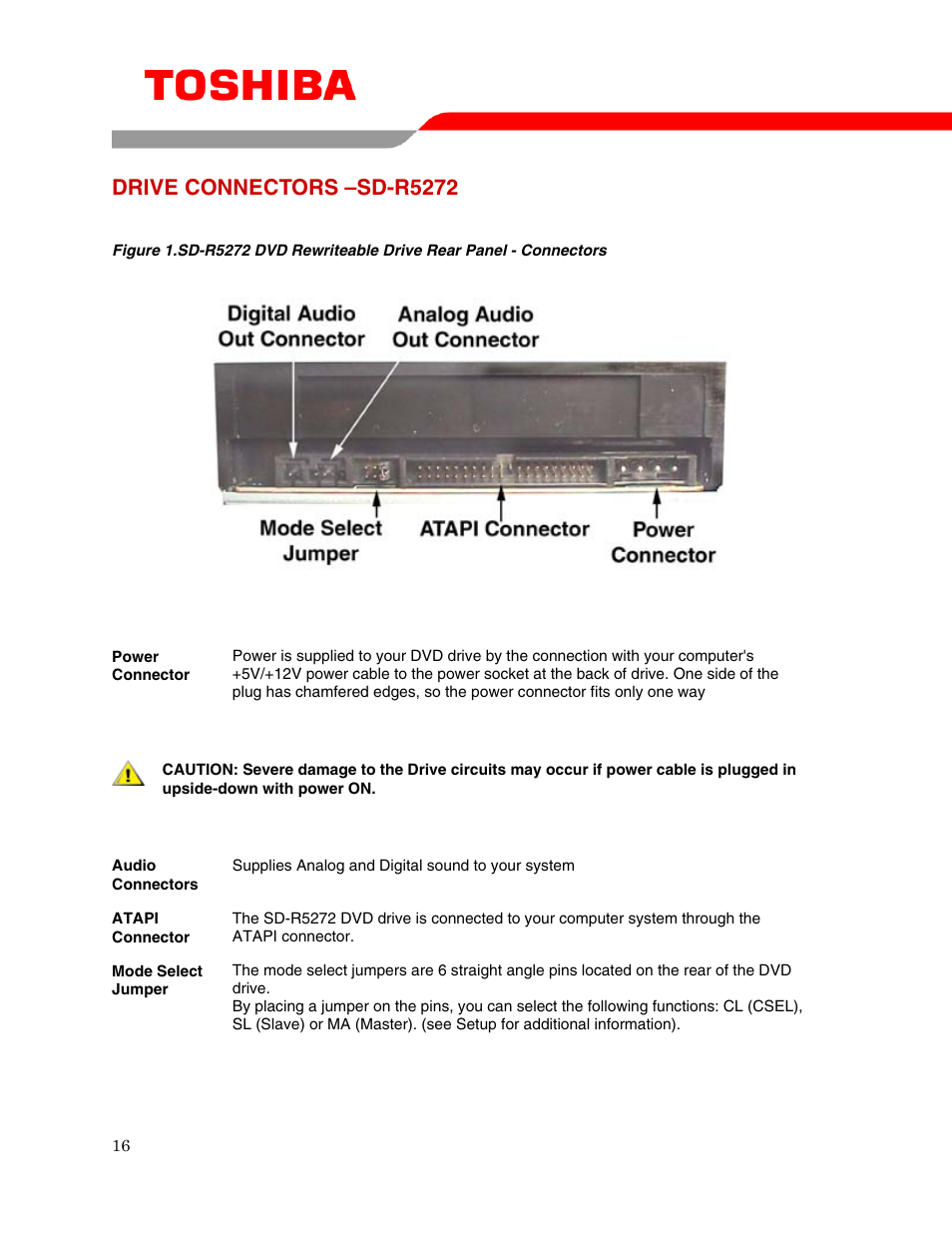 TOSHIBA

DRIVE CONNECTORS –SD-R5272

Figure 1.SD-R5272 DVD Rewriteable Drive Rear Panel - Connectors

Digital Audio Out Connector

Analog Audio Out Connector

Mode Select Jumper

ATAPI Connector

Power Connector

Power Connector

Power is supplied to your DVD drive by the connection with your computer's +5V/+12V power cable to the power socket at the back of drive. One side of the plug has chamfered edges, so the power connector fits only one way

CAUTION: Severe damage to the Drive circuits may occur if power cable is plugged in upside-down with power ON.

Audio Connectors

Supplies Analog and Digital sound to your system

ATAPI Connector

The SD-R5272 DVD drive is connected to your computer system through the ATAPI connector.

Mode Select Jumper

The mode select jumpers are 6 straight angle pins located on the rear of the DVD drive.
By placing a jumper on the pins, you can select the following functions: CL (CSEL), SL (Slave) or MA (Master). (see Setup for additional information).

16